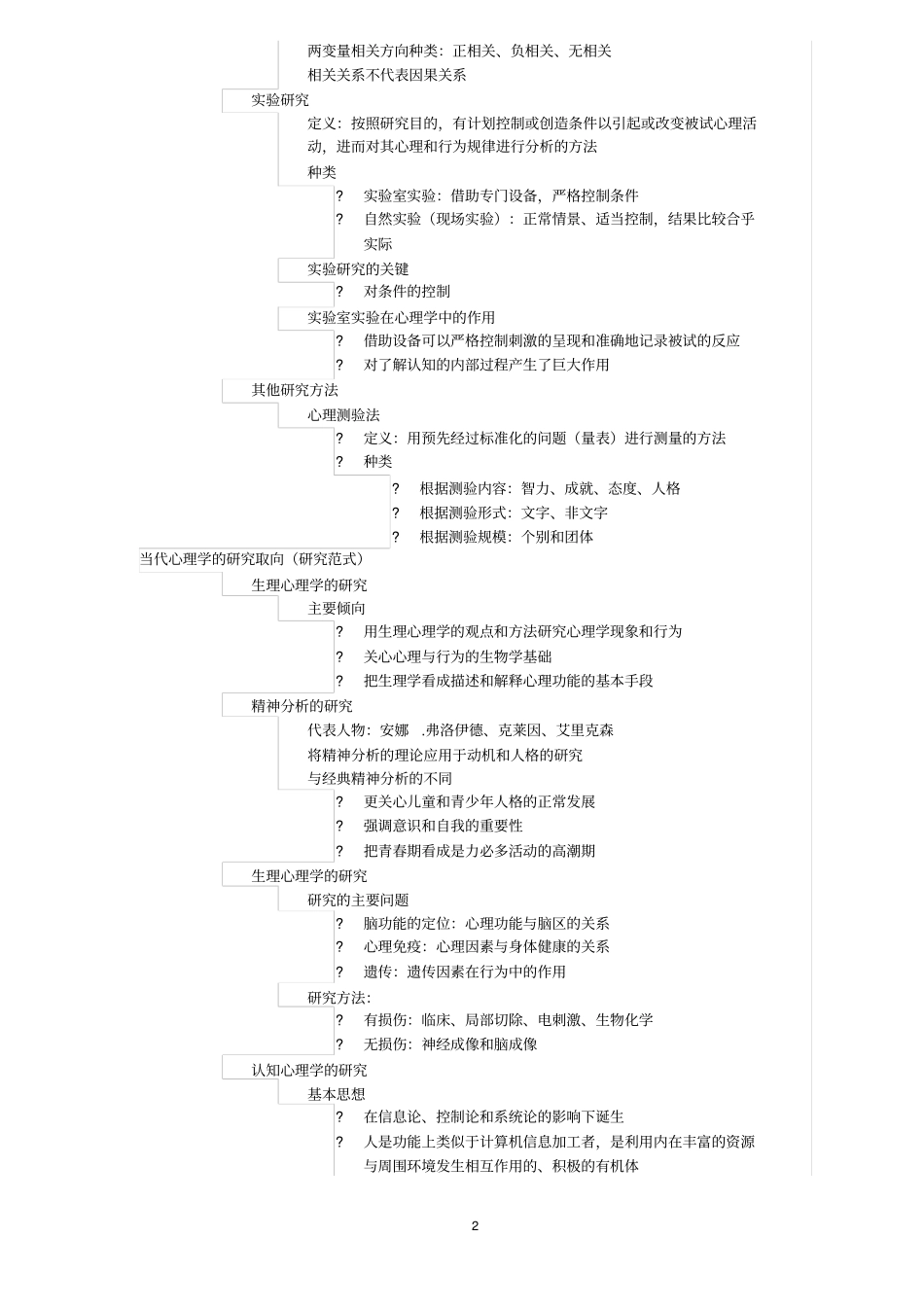 两变量相关方向种类：正相关、负相关、无相关
相关关系不代表因果关系
实验研究
定义：按照研究目的，有计划控制或创造条件以引起或改变被试心理活动，进而对其心理和行为规律进行分析的方法
种类
? 实验室实验：借助专门设备，严格控制条件
? 自然实验（现场实验）：正常情景、适当控制，结果比较合乎实际
实验研究的关键
? 对条件的控制
实验室实验在心理学中的作用
? 借助设备可以严格控制刺激的呈现和准确地记录被试的反应
? 对了解认知的内部过程产生了巨大作用
其他研究方法
心理测验法
? 定义：用预先经过标准化的问题（量表）进行测量的方法
? 种类
? 根据测验内容：智力、成就、态度、人格
? 根据测验形式：文字、非文字
? 根据测验规模：个别和团体
当代心理学的研究取向（研究范式）
生理心理学的研究
主要倾向
? 用生理心理学的观点和方法研究心理学现象和行为
? 关心心理与行为的生物学基础
? 把生理学看成描述和解释心理功能的基本手段
精神分析的研究
代表人物：安娜 .弗洛伊德、克莱因、艾里克森
将精神分析的理论应用于动机和人格的研究
与经典精神分析的不同
? 更关心儿童和青少年人格的正常发展
? 强调意识和自我的重要性
? 把青春期看成是力必多活动的高潮期
生理心理学的研究
研究的主要问题
? 脑功能的定位：心理功能与脑区的关系
? 心理免疫：心理因素与身体健康的关系
? 遗传：遗传因素在行为中的作用
研究方法：
? 有损伤：临床、局部切除、电刺激、生物化学
? 无损伤：神经成像和脑成像
认知心理学的研究
基本思想
? 在信息论、控制论和系统论的影响下诞生
? 人是功能上类似于计算机信息加工者，是利用内在丰富的资源与周围环境发生相互作用的、积极的有机体

2